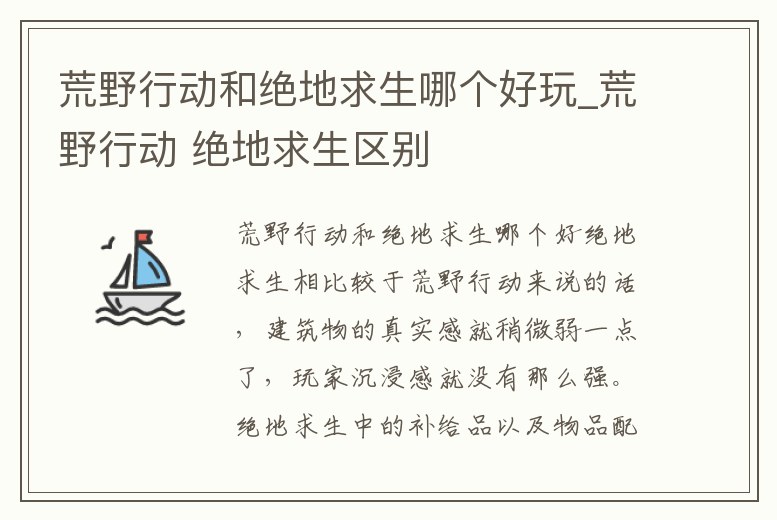 荒野行动和绝地求生哪个好玩_荒野行动 绝地求生区别

荒野行动和绝地求生哪个好绝地求生相比较于荒野行动来说的话，建筑物的真实感就稍微弱一点了，玩家沉浸感就没有那么强。绝地求生中的补给品以及物品配